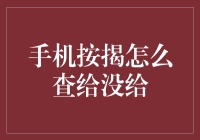 手机按揭怎么查给没给